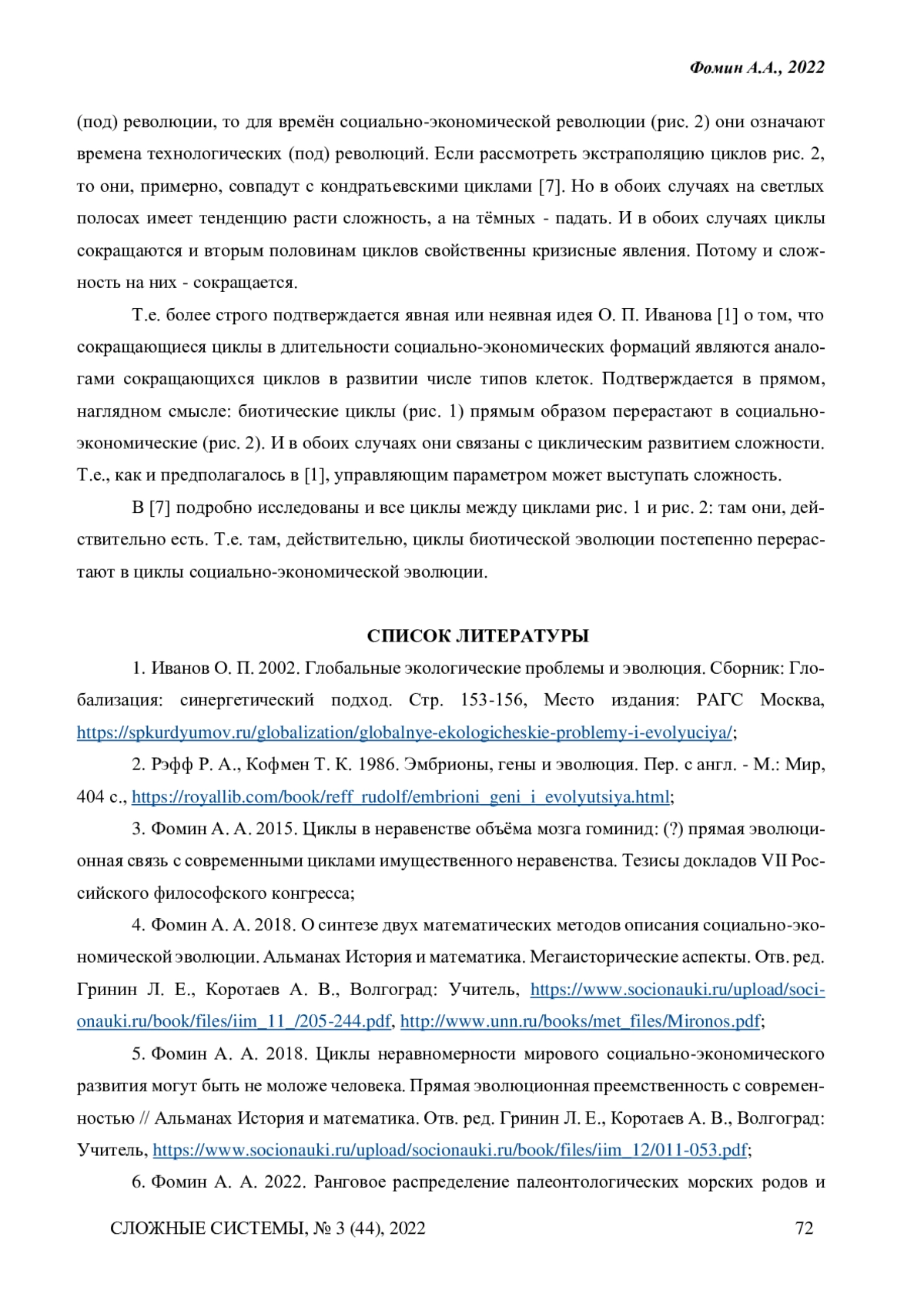 Фомин А.А., 2022

(под) революции, то для времён социально-экономической революции (рис. 2) они означают времена технологических (под) революций. Если рассмотреть экстраполяцию циклов рис. 2, то они, примерно, совпадут с кондратьевскими циклами [7]. Но в обоих случаях на светлых полосах имеет тенденцию расти сложность, а на тёмных - падать. И в обоих случаях циклы сокращаются и вторым половинам циклов свойственны кризисные явления. Потому и сложность на них - сокращается.

Т.е. более строго подтверждается явная или неявная идея О. П. Иванова [1] о том, что сокращающиеся циклы в длительности социально-экономических формаций являются аналогами сокращающихся циклов в развитии числе типов клеток. Подтверждается в прямом, наглядном смысле: биотические циклы (рис. 1) прямым образом перерастают в социально-экономические (рис. 2). И в обоих случаях они связаны с циклическим развитием сложности. Т.е., как и предполагалось в [1], управляющим параметром может выступать сложность.

В [7] подробно исследованы и все циклы между циклами рис. 1 и рис. 2: там они, действительно есть. Т.е. там, действительно, циклы биотической эволюции постепенно перерастают в циклы социально-экономической эволюции.

СПИСОК ЛИТЕРАТУРЫ

1. Иванов О. П. 2002. Глобальные экологические проблемы и эволюция. Сборник: Глобализация: синергетический подход. Стр. 153-156, Место издания: РАГС Москва, https://spkurdyumov.ru/globalization/globalnye-ekologicheskie-problemy-i-evolyuciya/;

2. Рэфф Р. А., Кофмен Т. К. 1986. Эмбрионы, гены и эволюция. Пер. с англ. - М.: Мир, 404 с., https://royallib.com/book/reff_rudolf/embrioni_geni_i_evolyutsiya.html;

3. Фомин А. А. 2015. Циклы в неравенстве объёма мозга гоминид: (?) прямая эволюционная связь с современными циклами имущественного неравенства. Тезисы докладов VII Российского философского конгресса;

4. Фомин А. А. 2018. О синтезе двух математических методов описания социально-экономической эволюции. Альманах История и математика. Мегаисторические аспекты. Отв. ред. Гринин Л. Е., Коротаев А. В., Волгоград: Учитель, https://www.socionauki.ru/upload/socionauki.ru/book/files/iim_11_/205-244.pdf, http://www.unn.ru/books/met_files/Mironos.pdf;

5. Фомин А. А. 2018. Циклы неравномерности мирового социально-экономического развития могут быть не моложе человека. Прямая эволюционная преемственность с современностью // Альманах История и математика. Отв. ред. Гринин Л. Е., Коротаев А. В., Волгоград: Учитель, https://www.socionauki.ru/upload/socionauki.ru/book/files/iim_12/011-053.pdf;

6. Фомин А. А. 2022. Ранговое распределение палеонтологических морских родов и

СЛОЖНЫЕ СИСТЕМЫ, № 3 (44), 2022 72